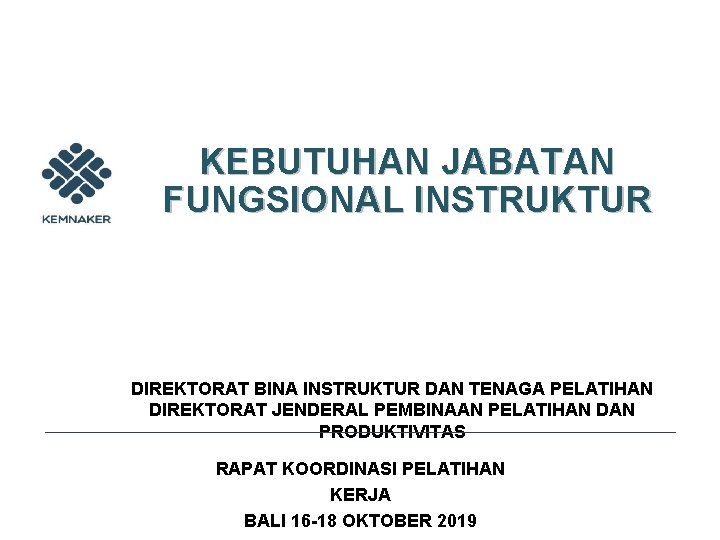 KEMNAKER

KEBUTUHAN JABATAN FUNGSIONAL INSTRUKTUR

DIREKTORAT BINA INSTRUKTUR DAN TENAGA PELATIHAN
DIREKTORAT JENDERAL PEMBINAAN PELATIHAN DAN PRODUKTIVITAS

RAPAT KOORDINASI PELATIHAN KERJA
BALI 16-18 OKTOBER 2019